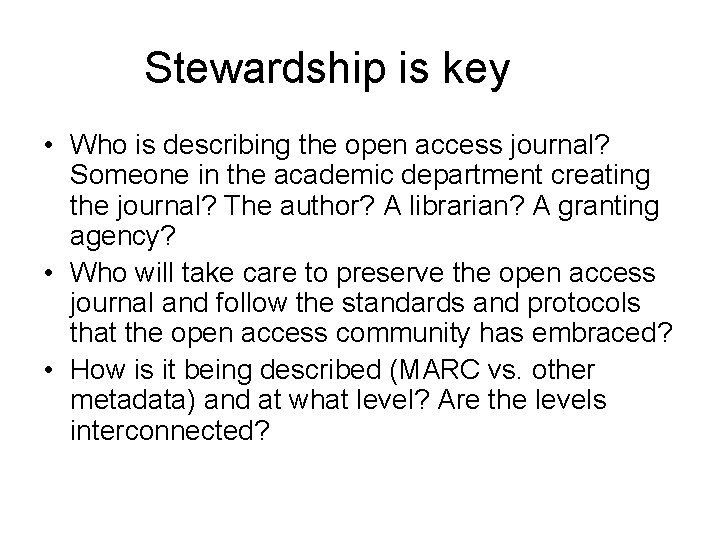 Stewardship is key

• Who is describing the open access journal? Someone in the academic department creating the journal? The author? A librarian? A granting agency?
• Who will take care to preserve the open access journal and follow the standards and protocols that the open access community has embraced?
• How is it being described (MARC vs. other metadata) and at what level? Are the levels interconnected?